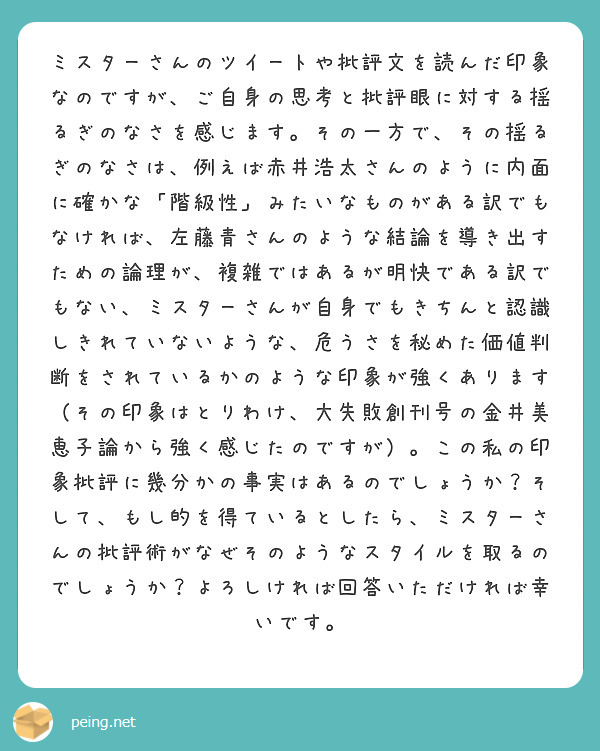 ミスターさんのツイートや批評文を読んだ印象なのですが、ご自身の思考と批評眼に対する揺るぎのなさを感じます。その一方で、その揺るぎのなさは、例えば赤井浩太さんのように内面に確かな「階級性」みたいなものがある訳でもなければ、左藤青さんのような結論を導き出すための論理が、複雑ではあるが明快である訳でもない、ミスターさんが自身でもきちんと認識しきれていないような、危うさを秘めた価値判断をされているかのような印象が強くあります（その印象はとりわけ、大失敗創刊号の金井美恵子論から強く感じたのですが）。この私の印象批評に幾分かの事実はあるのでしょうか？そして、もし的を得ているとしたら、ミスターさんの批評術がなぜそのようなスタイルを取るのでしょうか？よろしければ回答いただければ幸いです。

peing.net